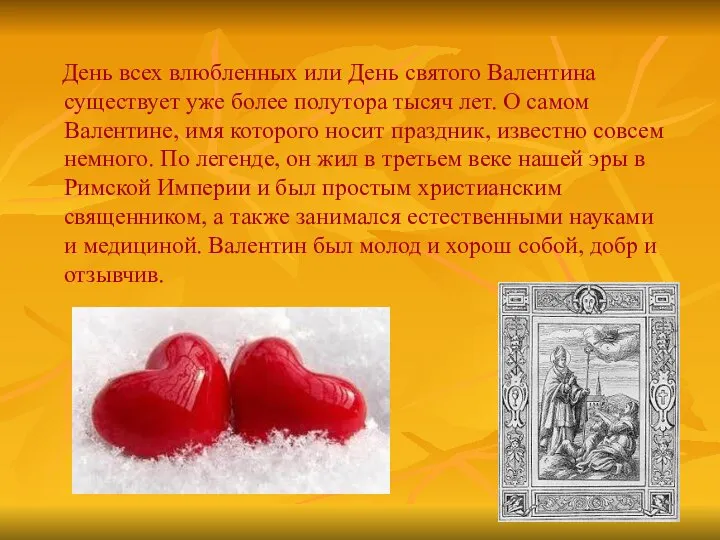 День всех влюбленных или День святого Валентина существует уже более полутора тысяч лет. О самом Валентине, имя которого носит праздник, известно совсем немного. По легенде, он жил в третьем веке нашей эры в Римской Империи и был простым христианским священником, а также занимался естественными науками и медициной. Валентин был молод и хорош собой, добр и отзывчив.